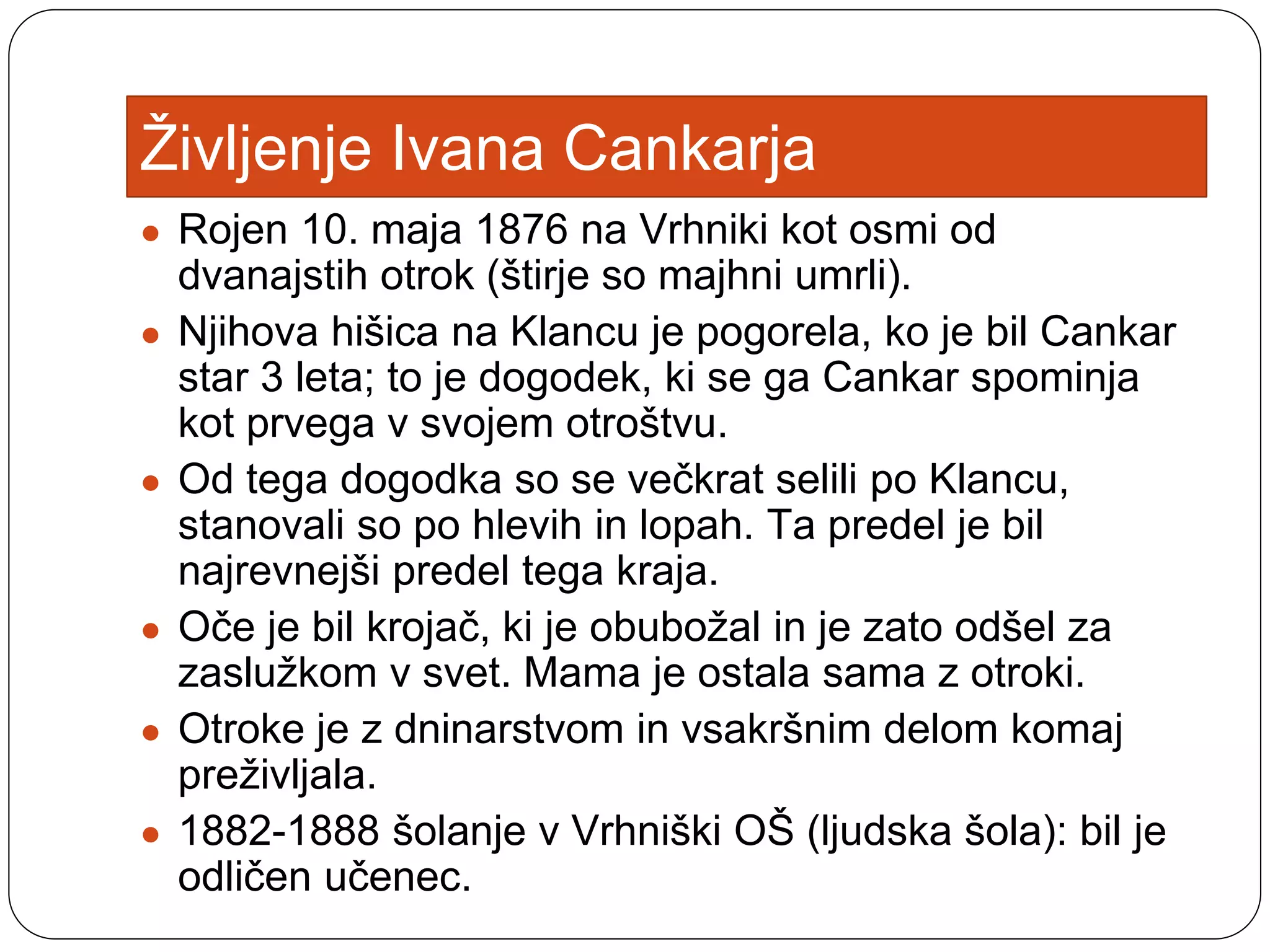 Življenje Ivana Cankarja

- Rojen 10. maja 1876 na Vrhniki kot osmi od dvanajstih otrok (štirje so majhni umrli).
- Njihova hišica na Klancu je pogorela, ko je bil Cankar star 3 leta; to je dogodek, ki se ga Cankar spominja kot prvega v svojem otroštvu.
- Od tega dogodka so se večkrat selili po Klancu, stanovali so po hlevih in lopah. Ta predel je bil najrevnejši predel tega kraja.
- Oče je bil krojač, ki je obubožal in je zato odšel za zaslužkom v svet. Mama je ostala sama z otroki.
- Otroke je z dninarstvom in vsakršnim delom komaj preživljala.
- 1882-1888 šolanje v Vrhniški OŠ (ljudska šola): bil je odličen učenec.